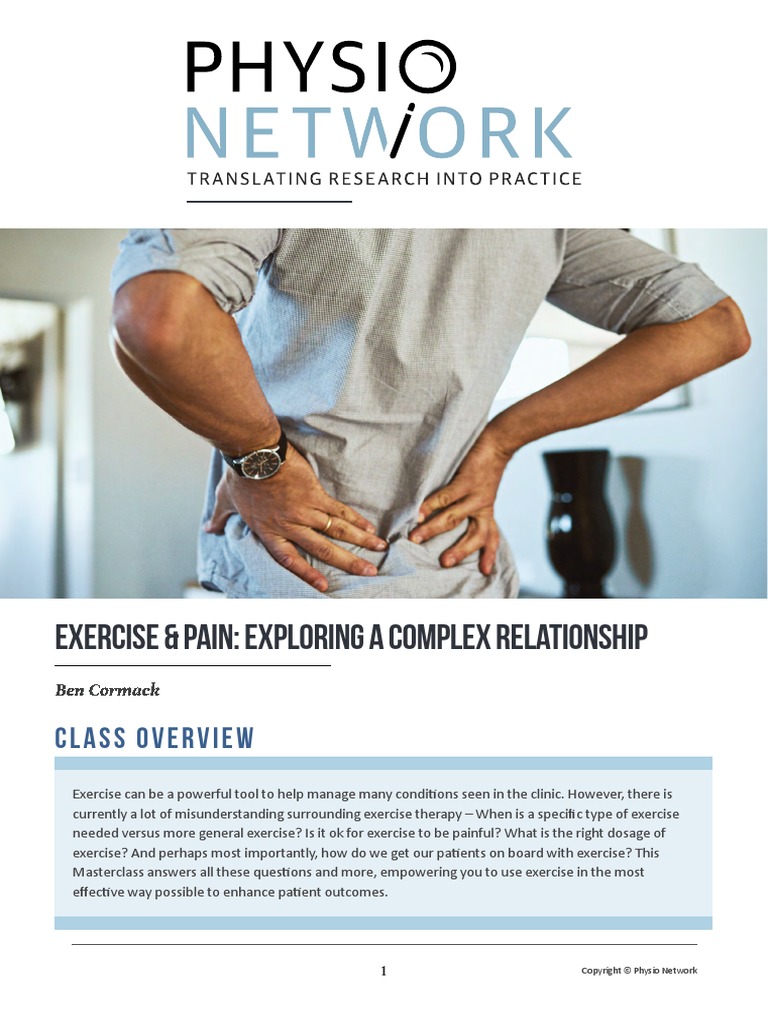 PHYSIO
NETWORK
TRANSLATING RESEARCH INTO PRACTICE

EXERCISE & PAIN: EXPLORING A COMPLEX RELATIONSHIP

Ben Cormack

CLASS OVERVIEW

Exercise can be a powerful tool to help manage many conditions seen in the clinic. However, there is currently a lot of misunderstanding surrounding exercise therapy – When is a specific type of exercise needed versus more general exercise? Is it ok for exercise to be painful? What is the right dosage of exercise? And perhaps most importantly, how do we get our patients on board with exercise? This Masterclass answers all these questions and more, empowering you to use exercise in the most effective way possible to enhance patient outcomes.

1

Copyright © Physio Network